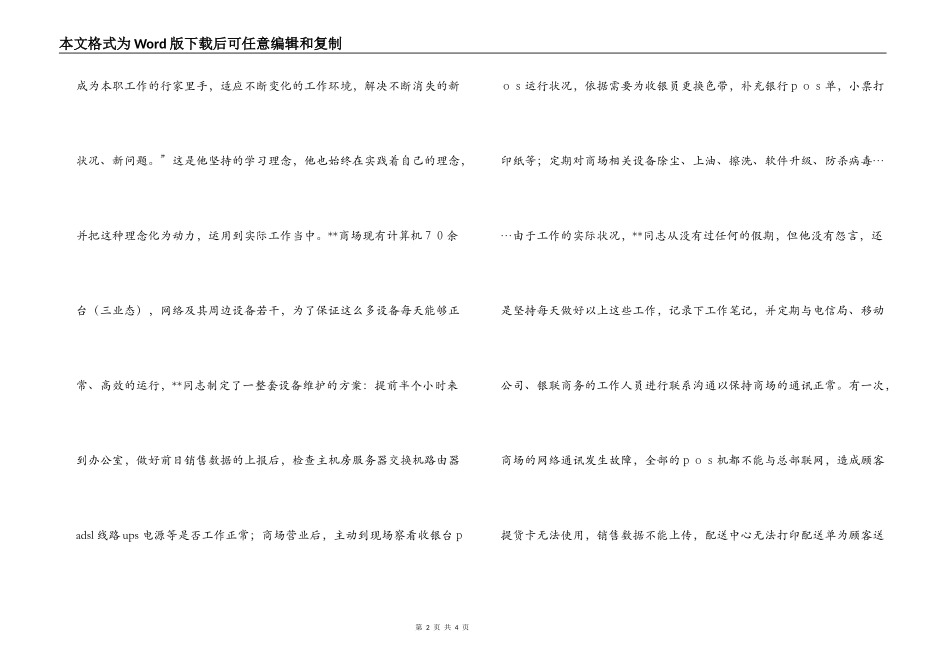 本文格式为Word版下载后可任意编辑和复制

成为本职工作的行家里手，适应不断变化的工作环境，解决不断消失的新状况、新问题。”这是他坚持的学习理念，他也始终在实践着自己的理念，并把这种理念化为动力，运用到实际工作当中。**商场现有计算机７０余台（三业态），网络及其周边设备若干，为了保证这么多设备每天能够正常、高效的运行，**同志制定了一整套设备维护的方案：提前半个小时来到办公室，做好前日销售数据的上报后，检查主机房服务器交换机路由器adsl线路ups电源等是否工作正常；商场营业后，主动到现场察看收银台ｐｏｓ运行状况，依据需要为收银员更换色带，补充银行ｐｏｓ单，小票打印纸等；定期对商场相关设备除尘、上油、擦洗、软件升级、防杀病毒……由于工作的实际状况，**同志从没有过任何的假期，但他没有怨言，还是坚持每天做好以上这些工作，记录下工作笔记，并定期与电信局、移动公司、银联商务的工作人员进行联系沟通以保持商场的通讯正常。有一次，商场的网络通讯发生故障，全部的ｐｏｓ机都不能与总部联网，造成顾客提货卡无法使用，销售数据不能上传，配送中心无法打印配送单为顾客送

第 2 页 共 4 页